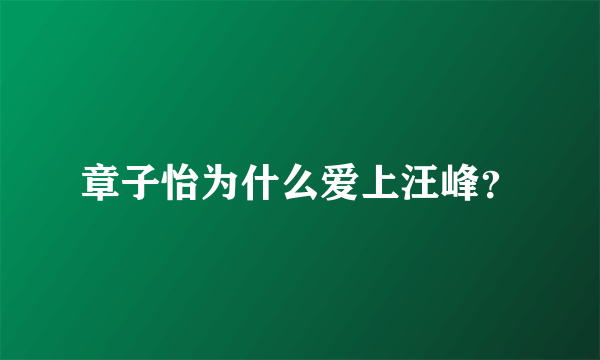 章子怡为什么爱上汪峰?